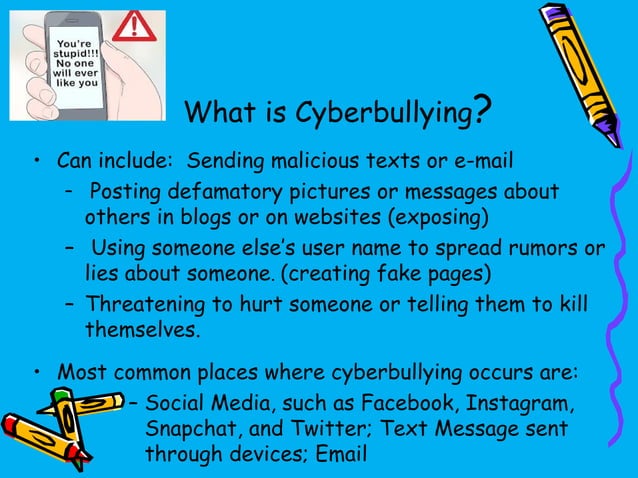 You're stupid!!! No one will ever like you

What is Cyberbullying?

• Can include: Sending malicious texts or e-mail
– Posting defamatory pictures or messages about others in blogs or on websites (exposing)
– Using someone else's user name to spread rumors or lies about someone. (creating fake pages)
– Threatening to hurt someone or telling them to kill themselves.

• Most common places where cyberbullying occurs are:
– Social Media, such as Facebook, Instagram, Snapchat, and Twitter; Text Message sent through devices; Email